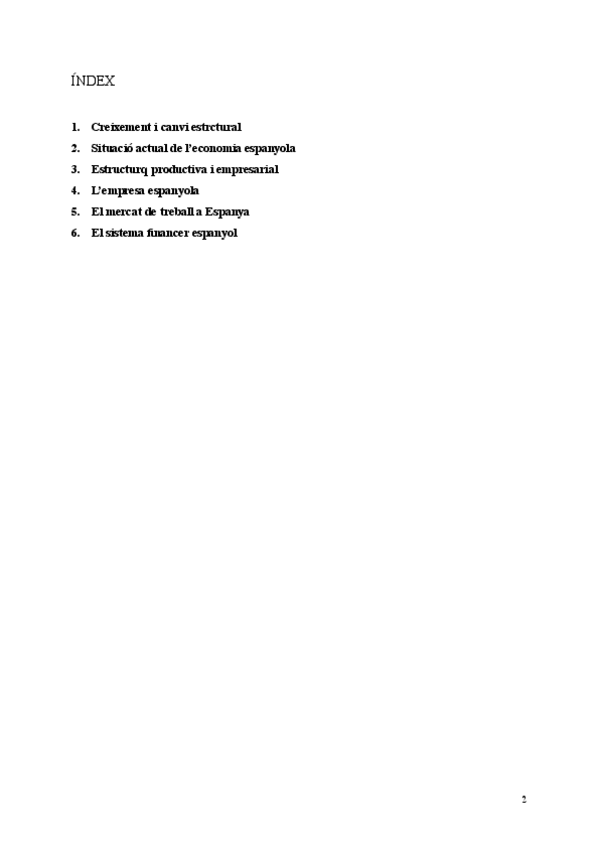 ÍNDEX

1. Creixement i canvi estrctural
2. Situació actual de l'economia espanyola
3. Estructurq productiva i empresarial
4. L'empresa espanyola
5. El mercat de treball a Espanya
6. El sistema financer espanyol

2